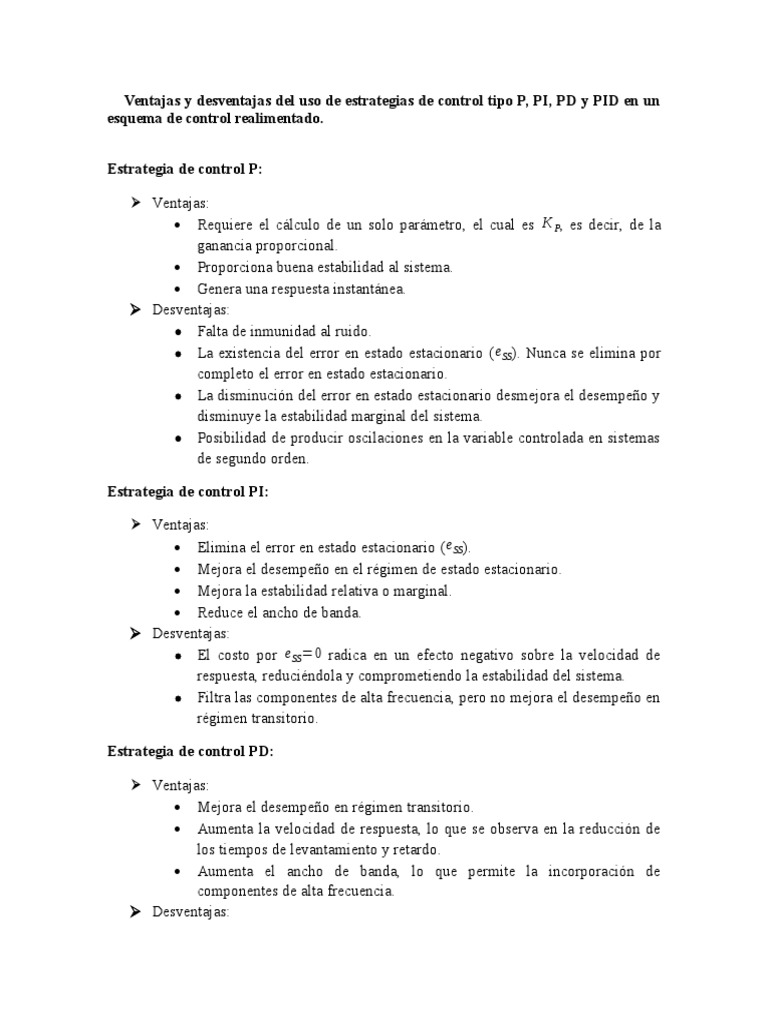 Ventajas y desventajas del uso de estrategias de control tipo P, PI, PD y PID en un esquema de control realimentado.

Estrategia de control P:

➢ Ventajas:
• Requiere el cálculo de un solo parámetro, el cual es $K_P$, es decir, de la ganancia proporcional.
• Proporciona buena estabilidad al sistema.
• Genera una respuesta instantánea.
➢ Desventajas:
• Falta de inmunidad al ruido.
• La existencia del error en estado estacionario ($e_{SS}$). Nunca se elimina por completo el error en estado estacionario.
• La disminución del error en estado estacionario desmejora el desempeño y disminuye la estabilidad marginal del sistema.
• Posibilidad de producir oscilaciones en la variable controlada en sistemas de segundo orden.

Estrategia de control PI:

➢ Ventajas:
• Elimina el error en estado estacionario ($e_{SS}$).
• Mejora el desempeño en el régimen de estado estacionario.
• Mejora la estabilidad relativa o marginal.
• Reduce el ancho de banda.
➢ Desventajas:
• El costo por $e_{SS}=0$ radica en un efecto negativo sobre la velocidad de respuesta, reduciéndola y comprometiendo la estabilidad del sistema.
• Filtra las componentes de alta frecuencia, pero no mejora el desempeño en régimen transitorio.

Estrategia de control PD:

➢ Ventajas:
• Mejora el desempeño en régimen transitorio.
• Aumenta la velocidad de respuesta, lo que se observa en la reducción de los tiempos de levantamiento y retardo.
• Aumenta el ancho de banda, lo que permite la incorporación de componentes de alta frecuencia.
➢ Desventajas: